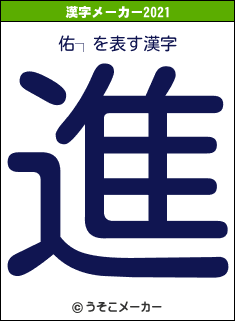 漢字メーカー2021

佑┐ を表す漢字

進

© うそこメーカー